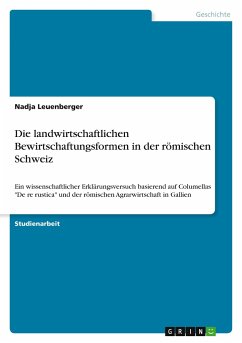 Geschichte

Nadja Leuenberger

Die landwirtschaftlichen Bewirtschaftungsformen in der römischen Schweiz

Ein wissenschaftlicher Erklärungsversuch basierend auf Columellas "De re rustica" und der römischen Agrarwirtschaft in Gallien

Studienarbeit

GRIN